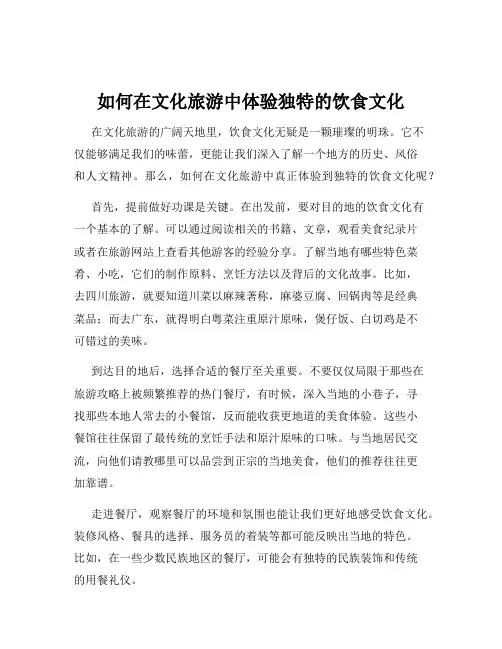 如何在文化旅游中体验独特的饮食文化

在文化旅游的广阔天地里，饮食文化无疑是一颗璀璨的明珠。它不仅能够满足我们的味蕾，更能让我们深入了解一个地方的历史、风俗和人文精神。那么，如何在文化旅游中真正体验到独特的饮食文化呢？

首先，提前做好功课是关键。在出发前，要对目的地的饮食文化有一个基本的了解。可以通过阅读相关的书籍、文章，观看美食纪录片或者在旅游网站上查看其他游客的经验分享。了解当地有哪些特色菜肴、小吃，它们的制作原料、烹饪方法以及背后的文化故事。比如，去四川旅游，就要知道川菜以麻辣著称，麻婆豆腐、回锅肉等是经典菜品；而去广东，就得明白粤菜注重原汁原味，煲仔饭、白切鸡是不可错过的美味。

到达目的地后，选择合适的餐厅至关重要。不要仅仅局限于那些在旅游攻略上被频繁推荐的热门餐厅，有时候，深入当地的小巷子，寻找那些本地人常去的小餐馆，反而能收获更地道的美食体验。这些小餐馆往往保留了最传统的烹饪手法和原汁原味的口味。与当地居民交流，向他们请教哪里可以品尝到正宗的当地美食，他们的推荐往往更加靠谱。

走进餐厅，观察餐厅的环境和氛围也能让我们更好地感受饮食文化。装修风格、餐具的选择、服务员的着装等都可能反映出当地的特色。比如，在一些少数民族地区的餐厅，可能会有独特的民族装饰和传统的用餐礼仪。